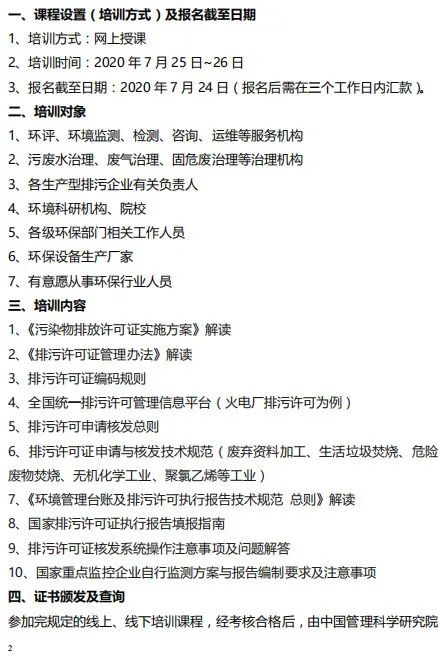 一、课程设置（培训方式）及报名截至日期

1、培训方式：网上授课

2、培训时间：2020 年 7 月 25 日~26 日

3、报名截至日期：2020 年 7 月 24 日（报名后需在三个工作日内汇款）。

二、培训对象

1、环评、环境监测、检测、咨询、运维等服务机构

2、污废水治理、废气治理、固危废治理等治理机构

3、各生产型排污企业有关负责人

4、环境科研机构、院校

5、各级环保部门相关工作人员

6、环保设备生产厂家

7、有意愿从事环保行业人员

三、培训内容

1、《污染物排放许可证实施方案》解读

2、《排污许可证管理办法》解读

3、排污许可证编码规则

4、全国统一排污许可管理信息平台（火电厂排污许可为例）

5、排污许可申请核发总则

6、排污许可证申请与核发技术规范（废弃资料加工、生活垃圾焚烧、危险废物焚烧、无机化学工业、聚氯乙烯等工业）

7、《环境管理台账及排污许可执行报告技术规范 总则》解读

8、国家排污许可证执行报告填报指南

9、排污许可证核发系统操作注意事项及问题解答

10、国家重点监控企业自行监测方案与报告编制要求及注意事项

四、证书颁发及查询

参加完规定的线上、线下培训课程，经考核合格后，由中国管理科学研究院

2